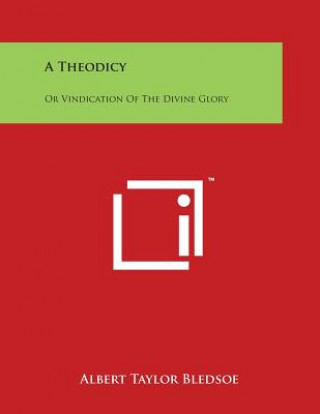 A Theodicy

Or Vindication Of The Divine Glory

™

Albert Taylor Bledsoe